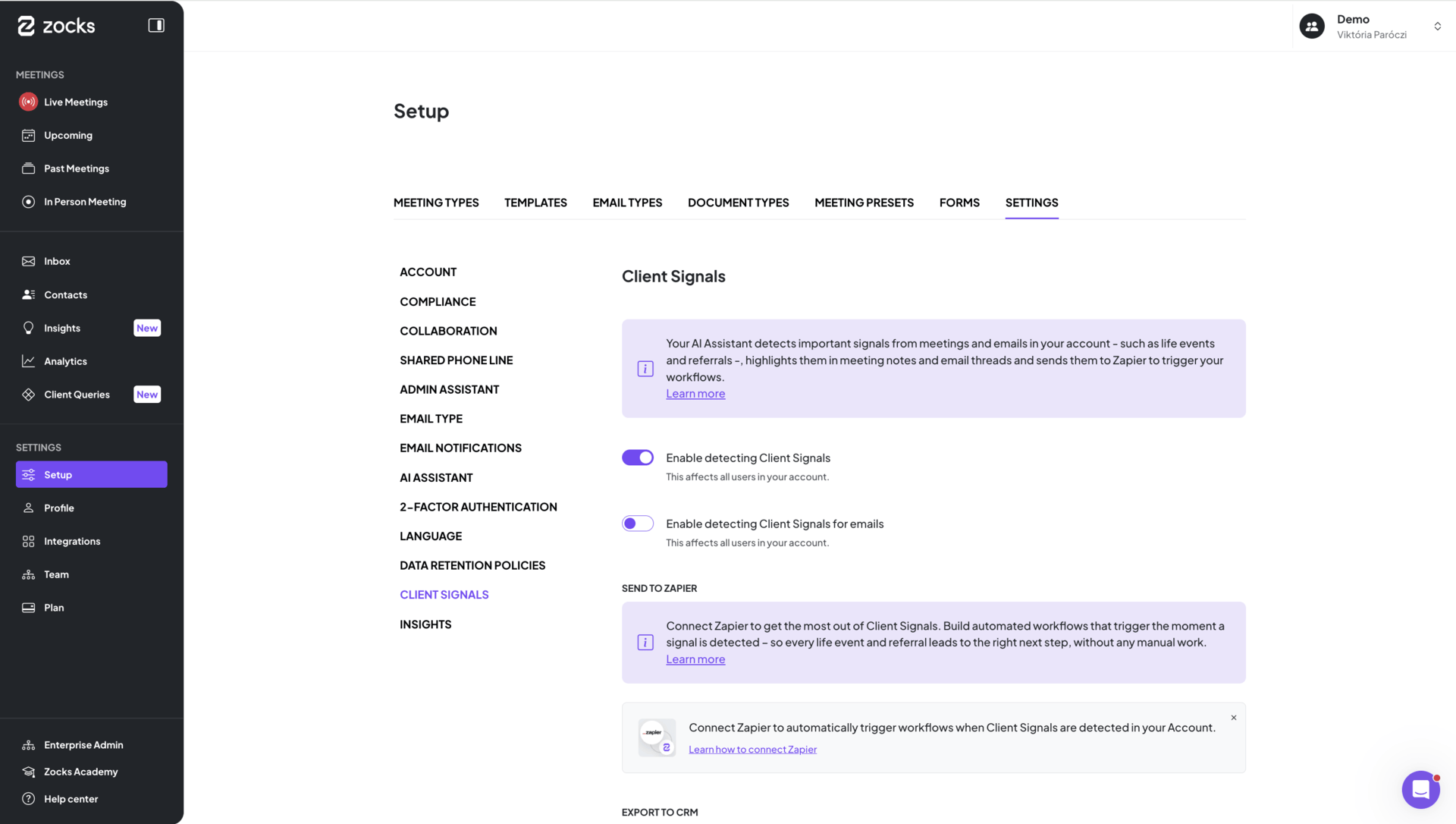 zocks

MEETINGS
Live Meetings
Upcoming
Past Meetings
In Person Meeting

Inbox
Contacts
Insights New
Analytics
Client Queries New

SETTINGS
Setup
Profile
Integrations
Team
Plan

Enterprise Admin
Zocks Academy
Help center

Demo
Viktória Paróczi

Setup

MEETING TYPES
TEMPLATES
EMAIL TYPES
DOCUMENT TYPES
MEETING PRESETS
FORMS
SETTINGS

ACCOUNT
COMPLIANCE
COLLABORATION
SHARED PHONE LINE
ADMIN ASSISTANT
EMAIL TYPE
EMAIL NOTIFICATIONS
AI ASSISTANT
2-FACTOR AUTHENTICATION
LANGUAGE
DATA RETENTION POLICIES
CLIENT SIGNALS
INSIGHTS

Client Signals

Your AI Assistant detects important signals from meetings and emails in your account - such as life events and referrals -, highlights them in meeting notes and email threads and sends them to Zapier to trigger your workflows.
Learn more

Enable detecting Client Signals
This affects all users in your account.

Enable detecting Client Signals for emails
This affects all users in your account.

SEND TO ZAPIER

Connect Zapier to get the most out of Client Signals. Build automated workflows that trigger the moment a signal is detected – so every life event and referral leads to the right next step, without any manual work.
Learn more

zapier
Connect Zapier to automatically trigger workflows when Client Signals are detected in your Account.
Learn how to connect Zapier
×

EXPORT TO CRM